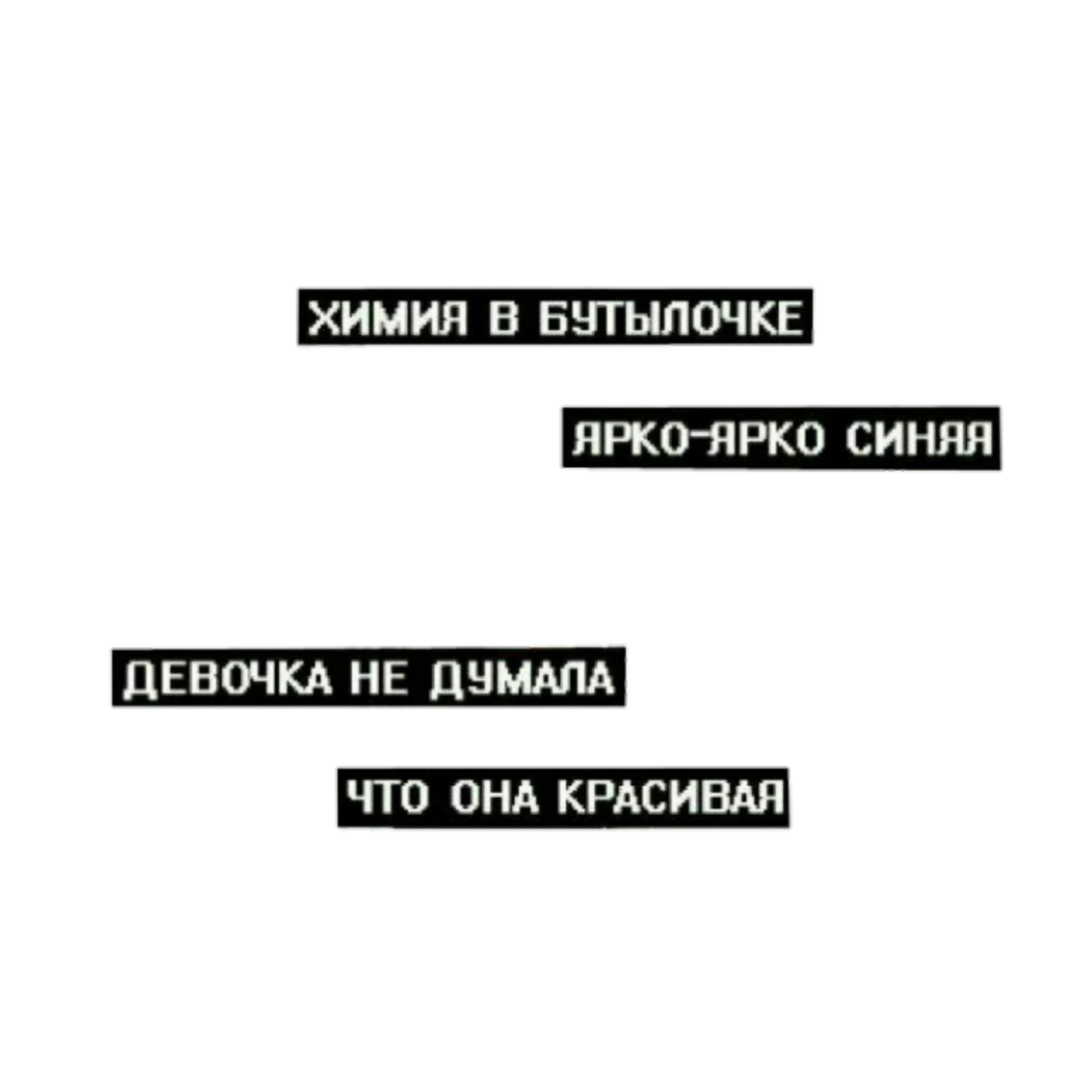 ХИМИЯ В БУТЫЛОЧКЕ

ЯРКО-ЯРКО СИНЯЯ

ДЕВОЧКА НЕ ДУМАЛА

ЧТО ОНА КРАСИВАЯ